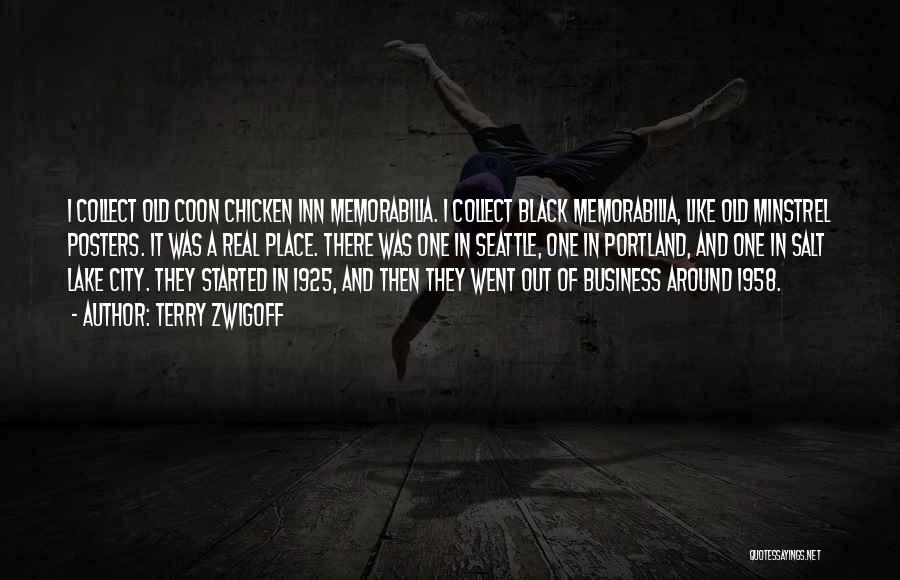 I COLLECT OLD COON CHICKEN INN MEMORABILIA. I COLLECT BLACK MEMORABILIA, LIKE OLD MINSTREL POSTERS. IT WAS A REAL PLACE. THERE WAS ONE IN SEATTLE, ONE IN PORTLAND, AND ONE IN SALT LAKE CITY. THEY STARTED IN 1925, AND THEN THEY WENT OUT OF BUSINESS AROUND 1958.
- AUTHOR: TERRY ZWIGOFF

QUOTESSAYINGS.NET